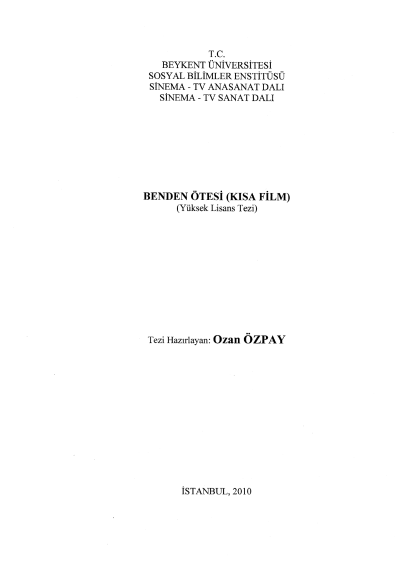 T.C.
BEYKENT ÜNİVERSİTESİ
SOSYAL BİLİMLER ENSTİTÜSÜ
SİNEMA - TV ANASANAT DALI
SİNEMA - TV SANAT DALI

BENDEN ÖTESİ (KISA FİLM)
(Yüksek Lisans Tezi)

Tezi Hazırlayan: Ozan ÖZPAY

İSTANBUL, 2010